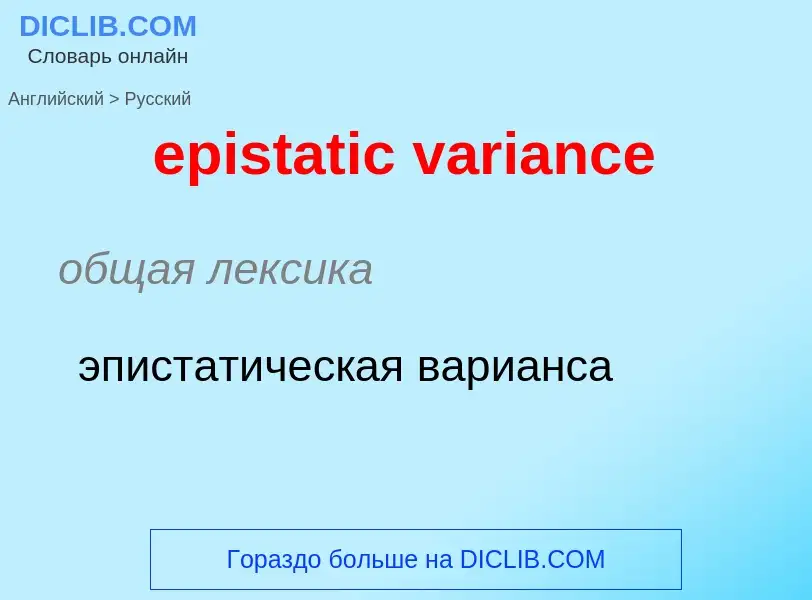 DICLIB.COM
Словарь онлайн

Английский > Русский

epistatic variance

общая лексика

эпистатическая варианса

Гораздо больше на DICLIB.COM